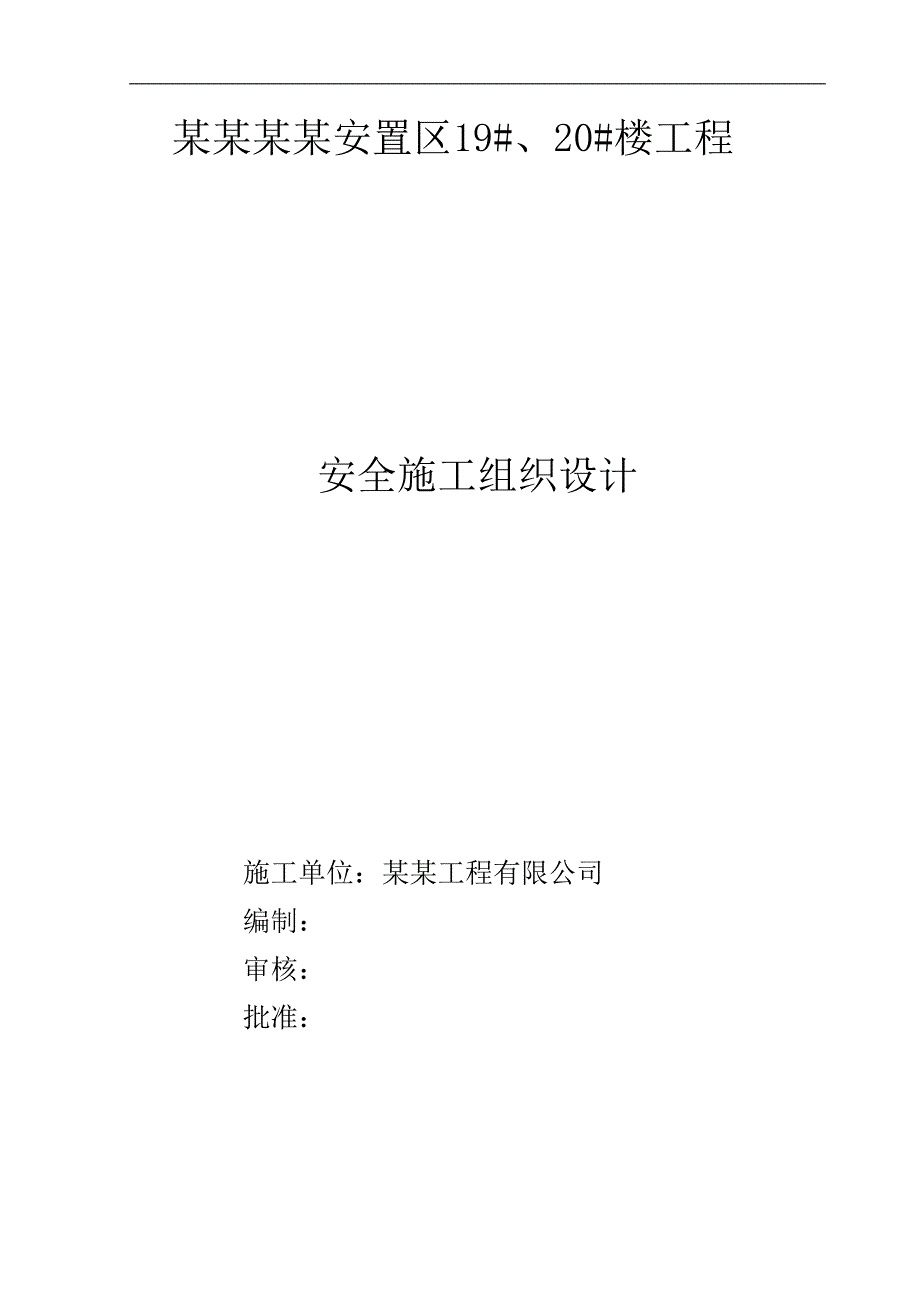 某某某某安置区19#、20#楼工程

安全施工组织设计

施工单位：某某工程有限公司

编制：

审核：

批准：